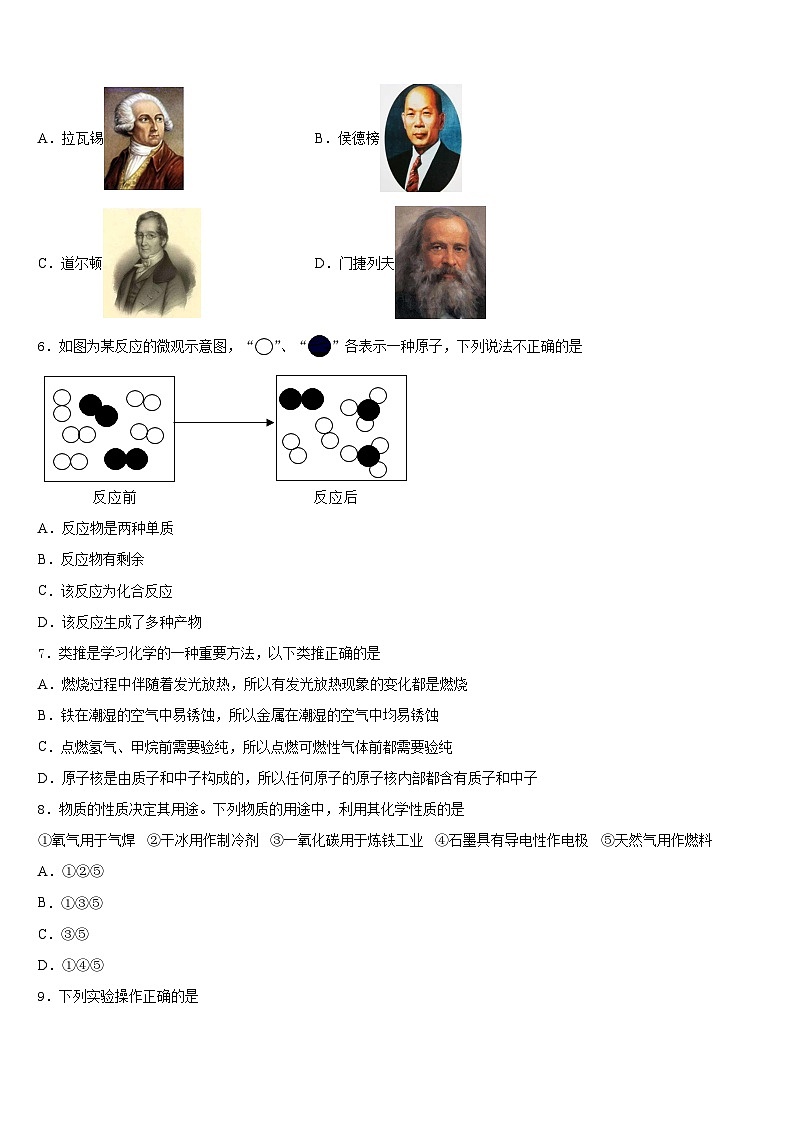 A．拉瓦锡

B．侯德榜

C．道尔顿

D．门捷列夫

6．如图为某反应的微观示意图，“○”、“●”各表示一种原子，下列说法不正确的是

反应前

反应后

A．反应物是两种单质

B．反应物有剩余

C．该反应为化合反应

D．该反应生成了多种产物

7．类推是学习化学的一种重要方法，以下类推正确的是

A．燃烧过程中伴随着发光放热，所以有发光放热现象的变化都是燃烧

B．铁在潮湿的空气中易锈蚀，所以金属在潮湿的空气中均易锈蚀

C．点燃氢气、甲烷前需要验纯，所以点燃可燃性气体前都需要验纯

D．原子核是由质子和中子构成的，所以任何原子的原子核内部都含有质子和中子

8．物质的性质决定其用途。下列物质的用途中，利用其化学性质的是

①氧气用于气焊 ②干冰用作制冷剂 ③一氧化碳用于炼铁工业 ④石墨具有导电性作电极 ⑤天然气用作燃料

A．①②⑤

B．①③⑤

C．③⑤

D．①④⑤

9．下列实验操作正确的是